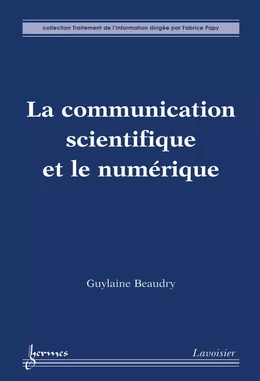 collection Traitement de l'information dirigée par Fabrice Papy

La communication scientifique et le numérique

Guylaine Beaudry

hermes

Lavoisier